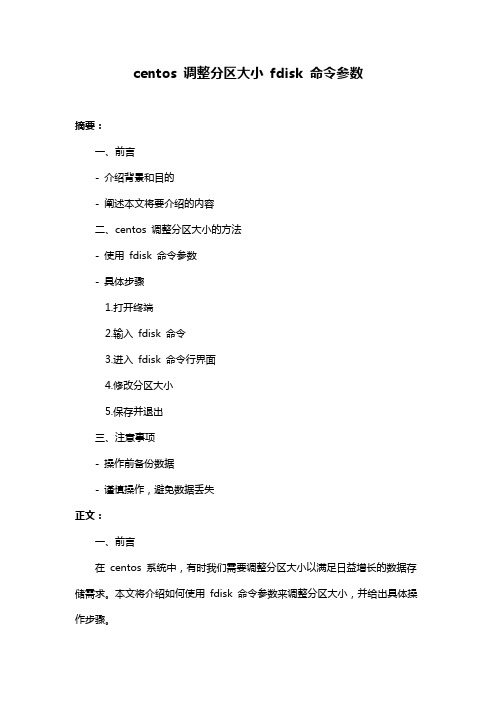 centos 调整分区大小 fdisk 命令参数

摘要：

一、前言

- 介绍背景和目的

- 阐述本文将要介绍的内容

二、centos 调整分区大小的方法

- 使用 fdisk 命令参数

- 具体步骤

1.打开终端

2.输入 fdisk 命令

3.进入 fdisk 命令行界面

4.修改分区大小

5.保存并退出

三、注意事项

- 操作前备份数据

- 谨慎操作，避免数据丢失

正文：

一、前言

在 centos 系统中，有时我们需要调整分区大小以满足日益增长的数据存储需求。本文将介绍如何使用 fdisk 命令参数来调整分区大小，并给出具体操作步骤。